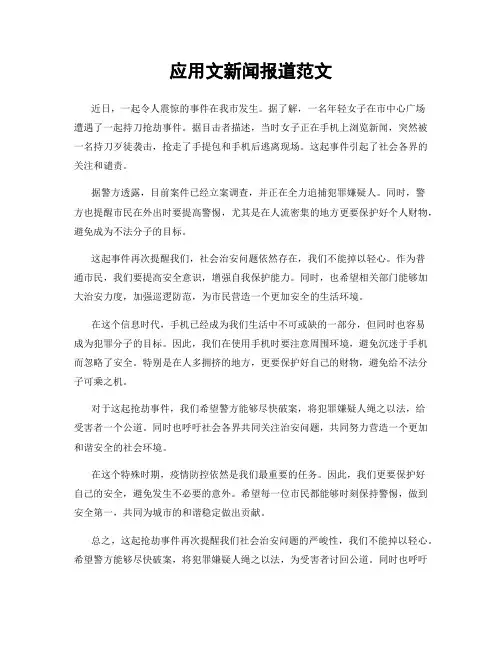 应用文新闻报道范文

近日，一起令人震惊的事件在我市发生。据了解，一名年轻女子在市中心广场遭遇了一起持刀抢劫事件。据目击者描述，当时女子正在手机上浏览新闻，突然被一名持刀歹徒袭击，抢走了手提包和手机后逃离现场。这起事件引起了社会各界的关注和谴责。

据警方透露，目前案件已经立案调查，并正在全力追捕犯罪嫌疑人。同时，警方也提醒市民在外出时要提高警惕，尤其是在人流密集的地方更要保护好个人财物，避免成为不法分子的目标。

这起事件再次提醒我们，社会治安问题依然存在，我们不能掉以轻心。作为普通市民，我们要提高安全意识，增强自我保护能力。同时，也希望相关部门能够加大治安力度，加强巡逻防范，为市民营造一个更加安全的生活环境。

在这个信息时代，手机已经成为我们生活中不可或缺的一部分，但同时也容易成为犯罪分子的目标。因此，我们在使用手机时要注意周围环境，避免沉迷于手机而忽略了安全。特别是在人多拥挤的地方，更要保护好自己的财物，避免给不法分子可乘之机。

对于这起抢劫事件，我们希望警方能够尽快破案，将犯罪嫌疑人绳之以法，给受害者一个公道。同时也呼吁社会各界共同关注治安问题，共同努力营造一个更加和谐安全的社会环境。

在这个特殊时期，疫情防控依然是我们最重要的任务。因此，我们更要保护好自己的安全，避免发生不必要的意外。希望每一位市民都能够时刻保持警惕，做到安全第一，共同为城市的和谐稳定做出贡献。

总之，这起抢劫事件再次提醒我们社会治安问题的严峻性，我们不能掉以轻心。希望警方能够尽快破案，将犯罪嫌疑人绳之以法，为受害者讨回公道。同时也呼吁